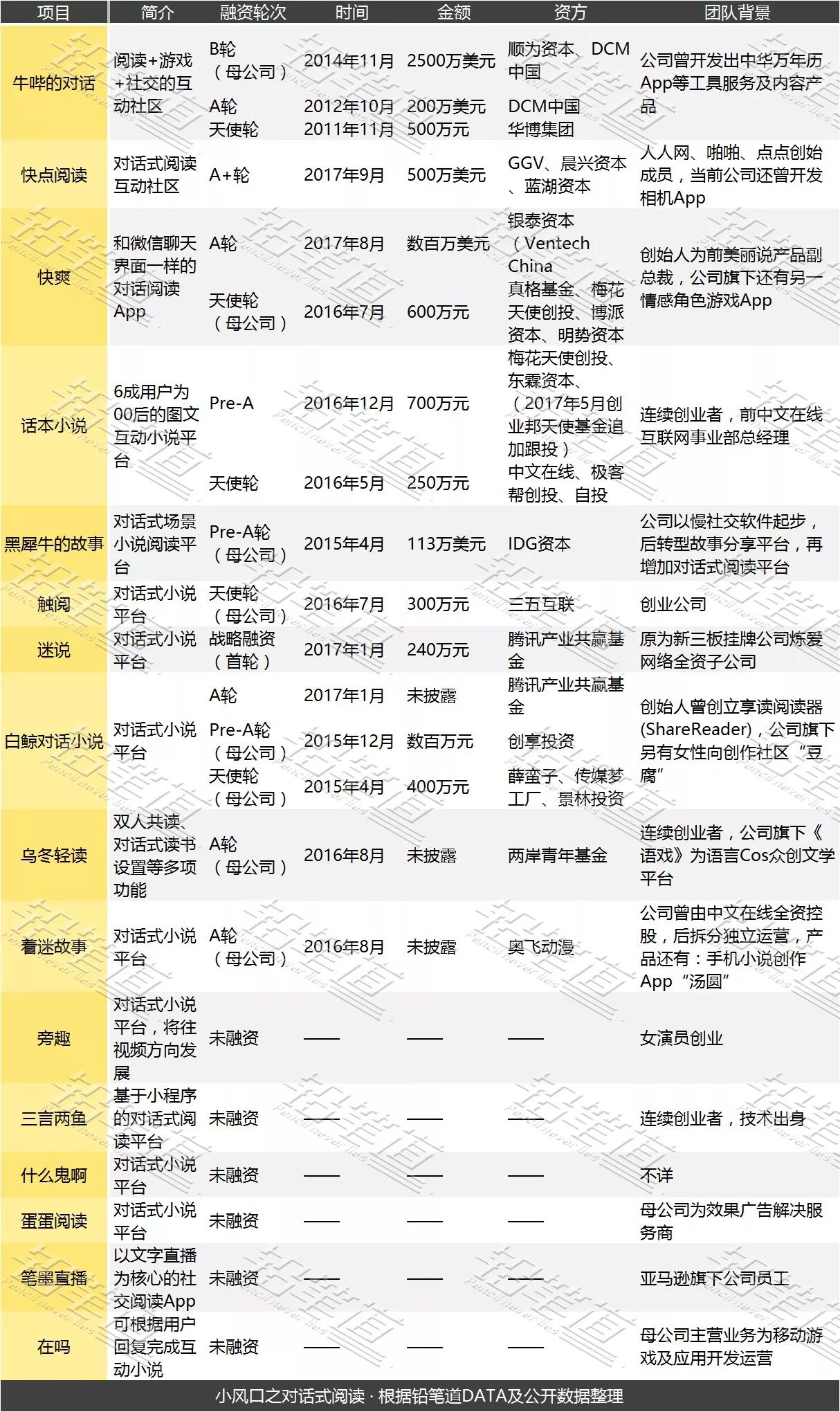 | 项目 | 简介 | 融资轮次 | 时间 | 金额 | 资方 | 团队背景 |
|---|---|---|---|---|---|---|
| 牛哔的对话 | 阅读+游戏+社交的互动社区 | B轮（母公司） | 2014年11月 | 2500万美元 | 顺为资本、DCM中国 | 公司曾开发出中华万年历App等工具服务及内容产品 |
| | | A轮 | 2012年10月 | 200万美元 | DCM中国 | |
| | | 天使轮 | 2011年11月 | 500万元 | 华博集团 | |
| 快点阅读 | 对话式阅读互动社区 | A+轮 | 2017年9月 | 500万美元 | GGV、晨兴资本、蓝湖资本 | 人人网、啪啪、点点创始成员，当前公司还曾开发相机App |
| 快爽 | 和微信聊天界面一样的对话阅读App | A轮 | 2017年8月 | 数百万美元 | 银泰资本（Ventech China | 创始人为前美丽说产品副总裁，公司旗下还有另一情感角色游戏App |
| | | 天使轮（母公司） | 2016年7月 | 600万元 | 真格基金、梅花天使创投、博派资本、明势资本 | |
| 话本小说 | 6成用户为00后的图文互动小说平台 | Pre-A | 2016年12月 | 700万元 | 梅花天使创投、东霖资本、（2017年5月创业邦天使基金追加跟投） | 连续创业者，前中文在线互联网事业部总经理 |
| | | 天使轮 | 2016年5月 | 250万元 | 中文在线、极客帮创投、自投 | |
| 黑犀牛的故事 | 对话式场景小说阅读平台 | Pre-A轮（母公司） | 2015年4月 | 113万美元 | IDG资本 | 公司以慢社交软件起步，后转型故事分享平台，再增加对话式阅读平台 |
| 触阅 | 对话式小说平台 | 天使轮（母公司） | 2016年7月 | 300万元 | 三五互联 | 创业公司 |
| 迷说 | 对话式小说平台 | 战略融资（首轮） | 2017年1月 | 240万元 | 腾讯产业共赢基金 | 原为新三板挂牌公司炼爱网络全资子公司 |
| 白鲸对话小说 | 对话式小说平台 | A轮 | 2017年1月 | 未披露 | 腾讯产业共赢基金 | 创始人曾创立享读阅读器(ShareReader)，公司旗下另有女性向创作社区“豆腐” |
| | | Pre-A轮（母公司） | 2015年12月 | 数百万元 | 创享投资 | |
| | | 天使轮（母公司） | 2015年4月 | 400万元 | 薛蛮子、传媒梦工厂、景林投资 | |
| 乌冬轻读 | 双人共读、对话式读书设置等多项功能 | A轮（母公司） | 2016年8月 | 未披露 | 两岸青年基金 | 连续创业者，公司旗下《语戏》为语言Cos众创文学平台 |
| 着迷故事 | 对话式小说平台 | A轮（母公司） | 2016年8月 | 未披露 | 奥飞动漫 | 公司曾由中文在线全资控股，后拆分独立运营，产品还有：手机小说创作App“汤圆” |
| 旁趣 | 对话式小说平台，将往视频方向发展 | 未融资 | —— | —— | —— | 女演员创业 |
| 三言两鱼 | 基于小程序的对话式阅读平台 | 未融资 | —— | —— | —— | 连续创业者，技术出身 |
| 什么鬼啊 | 对话式小说平台 | 未融资 | —— | —— | —— | 不详 |
| 蛋蛋阅读 | 对话式小说平台 | 未融资 | —— | —— | —— | 母公司为效果广告解决服务商 |
| 笔墨直播 | 以文字直播为核心的社交阅读App | 未融资 | —— | —— | —— | 亚马逊旗下公司员工 |
| 在吗 | 可根据用户回复完成互动小说 | 未融资 | —— | —— | —— | 母公司主营业务为移动游戏及应用开发运营 |

小风口之对话式阅读 · 根据铅笔道DATA及公开数据整理